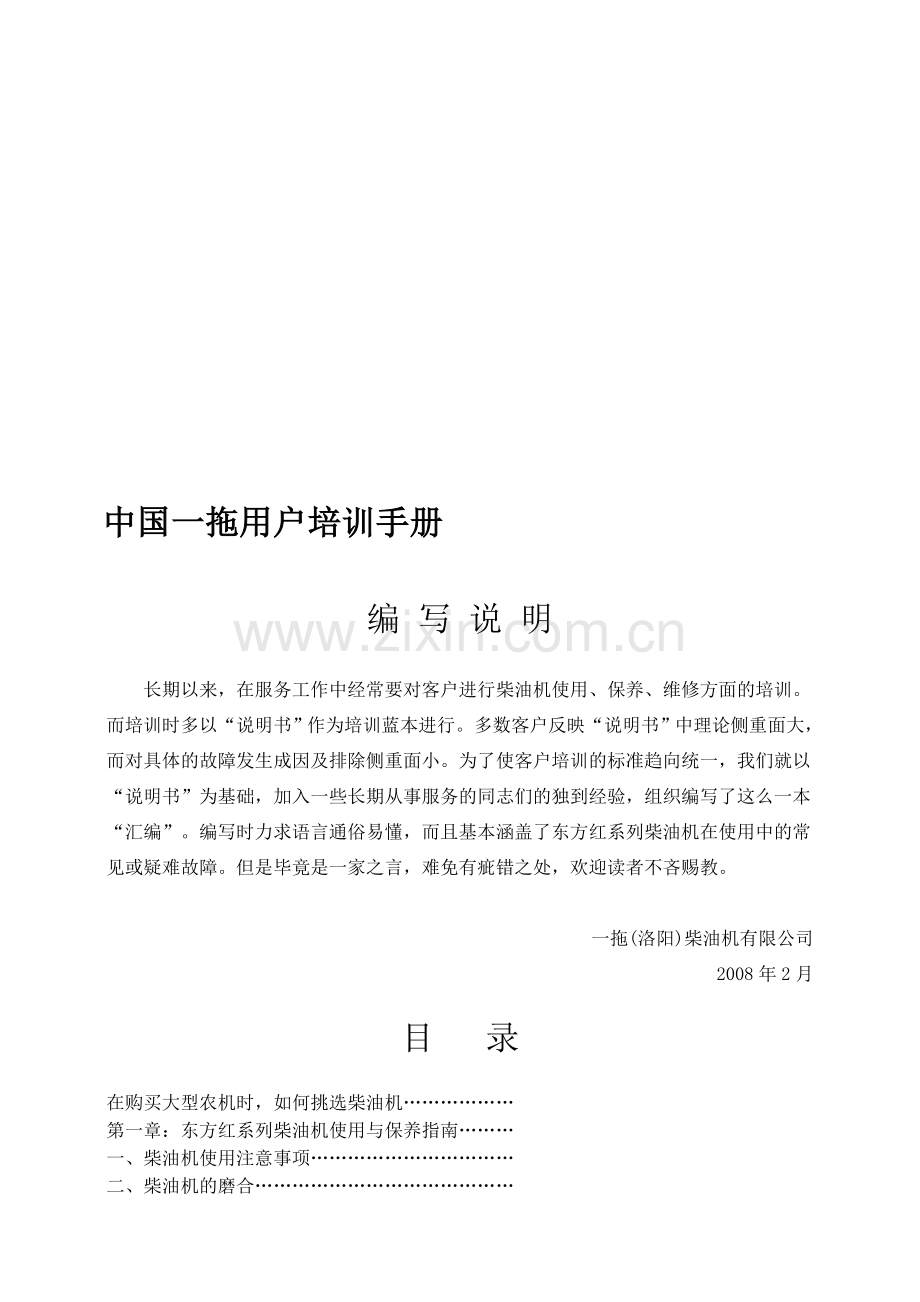 中国一拖用户培训手册

编 写 说 明

www.zixin.com.cn

长期以来，在服务工作中经常要对客户进行柴油机使用、保养、维修方面的培训。而培训时多以“说明书”作为培训蓝本进行。多数客户反映“说明书”中理论侧重面大，而对具体的故障发生成因及排除侧重面小。为了使客户培训的标准趋向统一，我们就以“说明书”为基础，加入一些长期从事服务的同志们的独到经验，组织编写了这么一本“汇编”。编写时力求语言通俗易懂，而且基本涵盖了东方红系列柴油机在使用中的常见或疑难故障。但是毕竟是一家之言，难免有疵错之处，欢迎读者不吝赐教。

一拖(洛阳)柴油机有限公司
2008 年 2 月

目 录

在购买大型农机时，如何挑选柴油机………………
第一章：东方红系列柴油机使用与保养指南………
一、柴油机使用注意事项……………………………
二、柴油机的磨合……………………………………